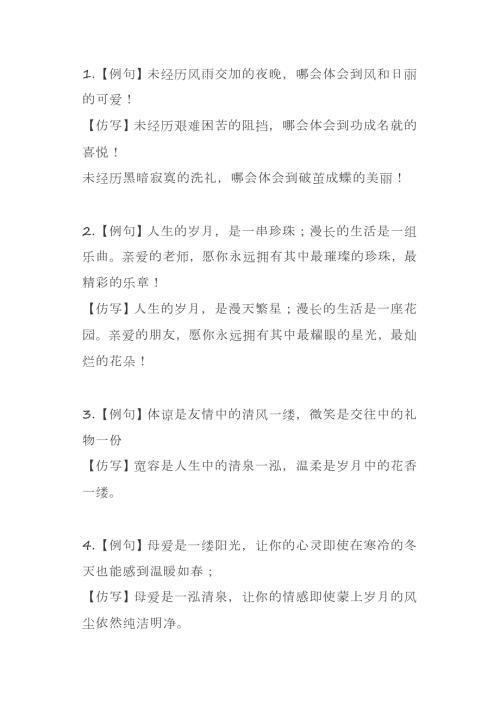 1.【例句】未经历风雨交加的夜晚，哪会体会到风和日丽的可爱！
【仿写】未经历艰难困苦的阻挡，哪会体会到功成名就的喜悦！
未经历黑暗寂寞的洗礼，哪会体会到破茧成蝶的美丽！

2.【例句】人生的岁月，是一串珍珠；漫长的生活是一组乐曲。亲爱的老师，愿你永远拥有其中最璀璨的珍珠，最精彩的乐章！
【仿写】人生的岁月，是漫天繁星；漫长的生活是一座花园。亲爱的朋友，愿你永远拥有其中最耀眼的星光，最灿烂的花朵！

3.【例句】体谅是友情中的清风一缕，微笑是交往中的礼物一份
【仿写】宽容是人生中的清泉一泓，温柔是岁月中的花香一缕。

4.【例句】母爱是一缕阳光，让你的心灵即使在寒冷的冬天也能感到温暖如春；
【仿写】母爱是一泓清泉，让你的情感即使蒙上岁月的风尘依然纯洁明净。